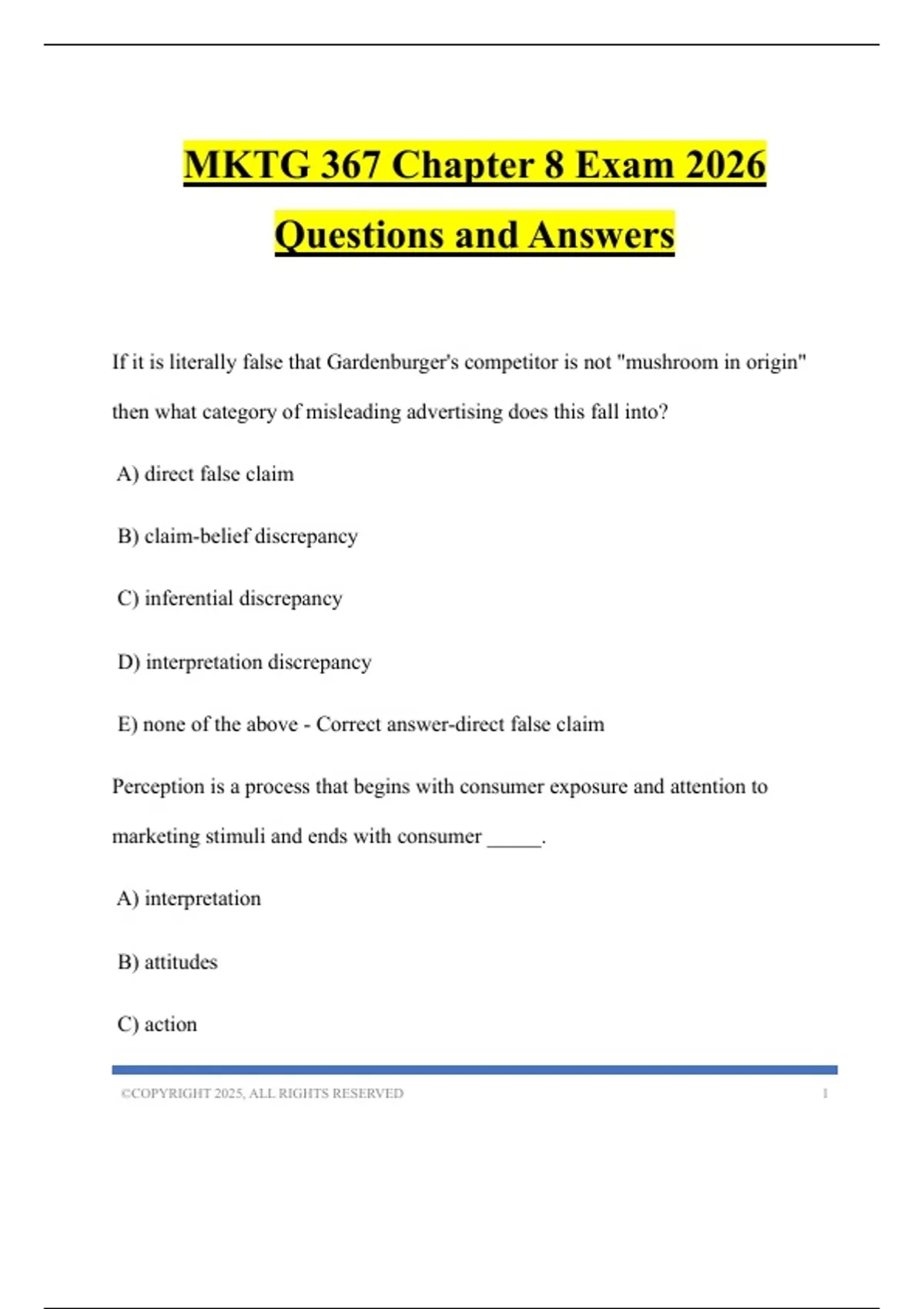 MKTG 367 Chapter 8 Exam 2026 Questions and Answers

If it is literally false that Gardenburger's competitor is not "mushroom in origin" then what category of misleading advertising does this fall into?

A) direct false claim

B) claim-belief discrepancy

C) inferential discrepancy

D) interpretation discrepancy

E) none of the above - Correct answer-direct false claim

Perception is a process that begins with consumer exposure and attention to marketing stimuli and ends with consumer _____.

A) interpretation

B) attitudes

C) action

©COPYRIGHT 2025, ALL RIGHTS RESERVED 1